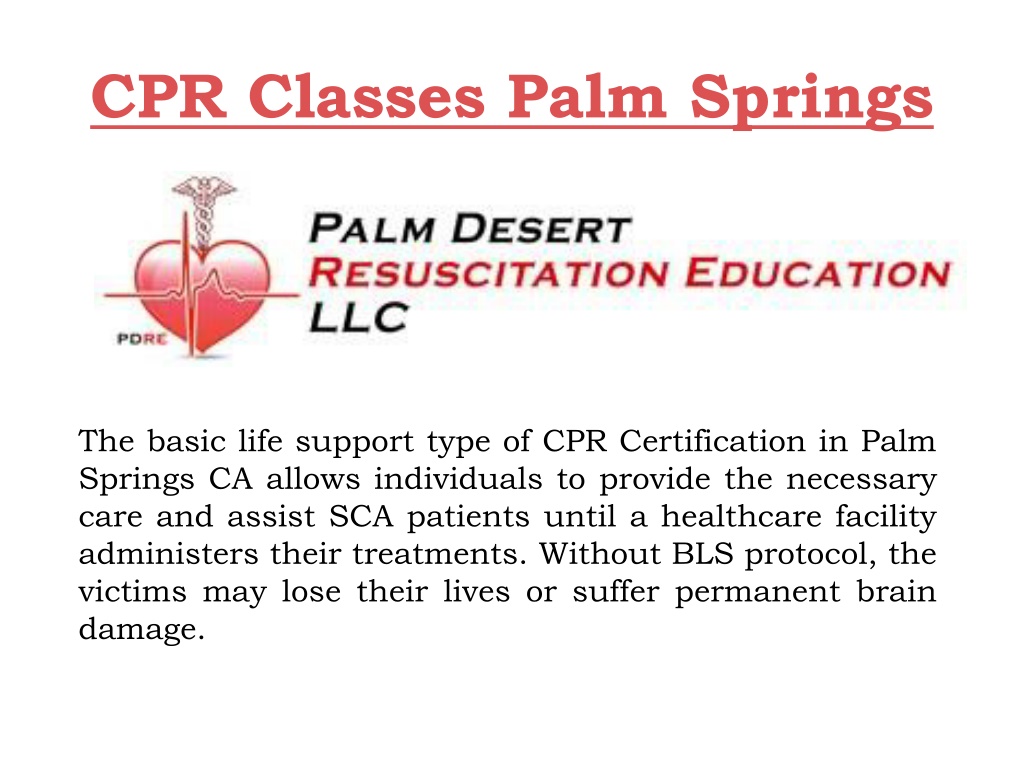 CPR Classes Palm Springs

PDRE

PALM DESERT
RESUSCITATION EDUCATION
LLC

The basic life support type of CPR Certification in Palm Springs CA allows individuals to provide the necessary care and assist SCA patients until a healthcare facility administers their treatments. Without BLS protocol, the victims may lose their lives or suffer permanent brain damage.